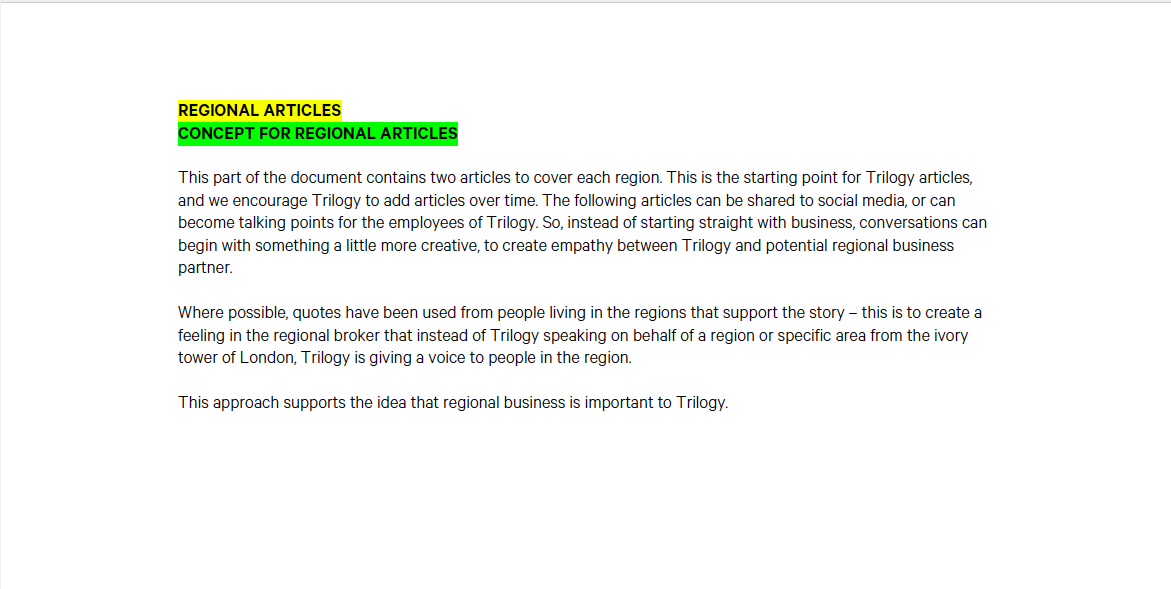 REGIONAL ARTICLES
CONCEPT FOR REGIONAL ARTICLES

This part of the document contains two articles to cover each region. This is the starting point for Trilogy articles, and we encourage Trilogy to add articles over time. The following articles can be shared to social media, or can become talking points for the employees of Trilogy. So, instead of starting straight with business, conversations can begin with something a little more creative, to create empathy between Trilogy and potential regional business partner.

Where possible, quotes have been used from people living in the regions that support the story – this is to create a feeling in the regional broker that instead of Trilogy speaking on behalf of a region or specific area from the ivory tower of London, Trilogy is giving a voice to people in the region.

This approach supports the idea that regional business is important to Trilogy.